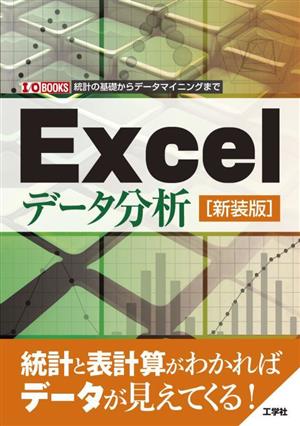 I/O BOOKS 統計の基礎からデータマイニングまで

Excel
データ分析 [新装版]

統計と表計算がわかれば
データが見えてくる!

工学社